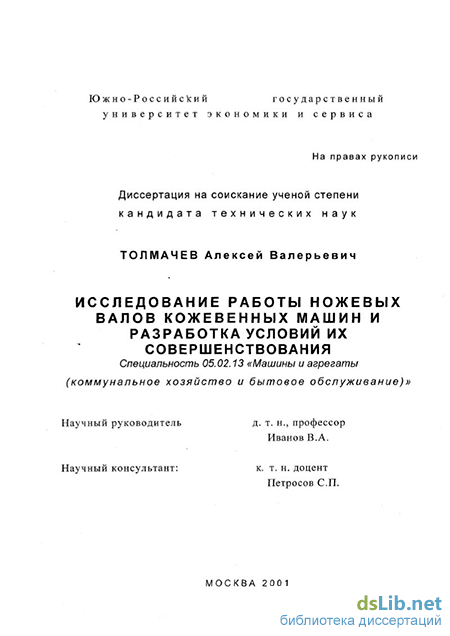 Южно-Российский государственный университет экономики и сервиса

На правах рукописи

Диссертация на соискание ученой степени кандидата технических наук

ТОЛМАЧЕВ Алексей Валерьевич

ИССЛЕДОВАНИЕ РАБОТЫ НОЖЕВЫХ ВАЛОВ КОЖЕВЕННЫХ МАШИН И РАЗРАБОТКА УСЛОВИЙ ИХ СОВЕРШЕНСТВОВАНИЯ

Специальность 05.02.13 «Машины и агрегаты (коммунальное хозяйство и бытовое обслуживание)»

Научный руководитель д. т. н., профессор Иванов В.А.

Научный консультант: к. т. н. доцент Петросов С.П.

МОСКВА 2001

dsLib.net
библиотека диссертаций